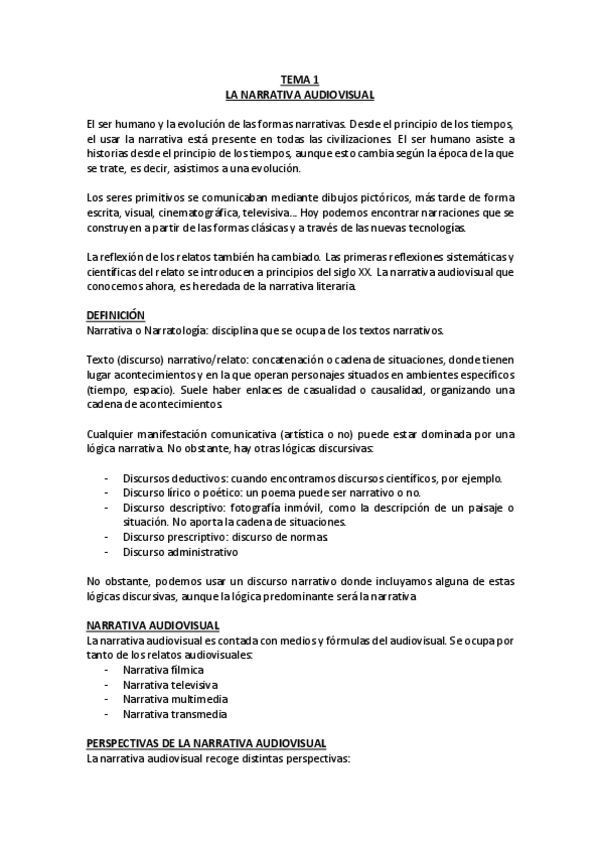 TEMA 1
LA NARRATIVA AUDIOVISUAL

El ser humano y la evolución de las formas narrativas. Desde el principio de los tiempos, el usar la narrativa está presente en todas las civilizaciones. El ser humano asiste a historias desde el principio de los tiempos, aunque esto cambia según la época de la que se trate, es decir, asistimos a una evolución.

Los seres primitivos se comunicaban mediante dibujos pictóricos, más tarde de forma escrita, visual, cinematográfica, televisiva... Hoy podemos encontrar narraciones que se construyen a partir de las formas clásicas y a través de las nuevas tecnologías.

La reflexión de los relatos también ha cambiado. Las primeras reflexiones sistemáticas y científicas del relato se introducen a principios del siglo XX. La narrativa audiovisual que conocemos ahora, es heredada de la narrativa literaria.

DEFINICIÓN
Narrativa o Narratología: disciplina que se ocupa de los textos narrativos.

Texto (discurso) narrativo/relato: concatenación o cadena de situaciones, donde tienen lugar acontecimientos y en la que operan personajes situados en ambientes específicos (tiempo, espacio). Suele haber enlaces de casualidad o causalidad, organizando una cadena de acontecimientos.

Cualquier manifestación comunicativa (artística o no) puede estar dominada por una lógica narrativa. No obstante, hay otras lógicas discursivas:

- Discursos deductivos: cuando encontramos discursos científicos, por ejemplo.
- Discurso lírico o poético: un poema puede ser narrativo o no.
- Discurso descriptivo: fotografía inmóvil, como la descripción de un paisaje o situación. No aporta la cadena de situaciones.
- Discurso prescriptivo: discurso de normas.
- Discurso administrativo

No obstante, podemos usar un discurso narrativo donde incluyamos alguna de estas lógicas discursivas, aunque la lógica predominante será la narrativa.

NARRATIVA AUDIOVISUAL
La narrativa audiovisual es contada con medios y fórmulas del audiovisual. Se ocupa por tanto de los relatos audiovisuales:
- Narrativa fílmica
- Narrativa televisiva
- Narrativa multimedia
- Narrativa transmedia

PERSPECTIVAS DE LA NARRATIVA AUDIOVISUAL
La narrativa audiovisual recoge distintas perspectivas: